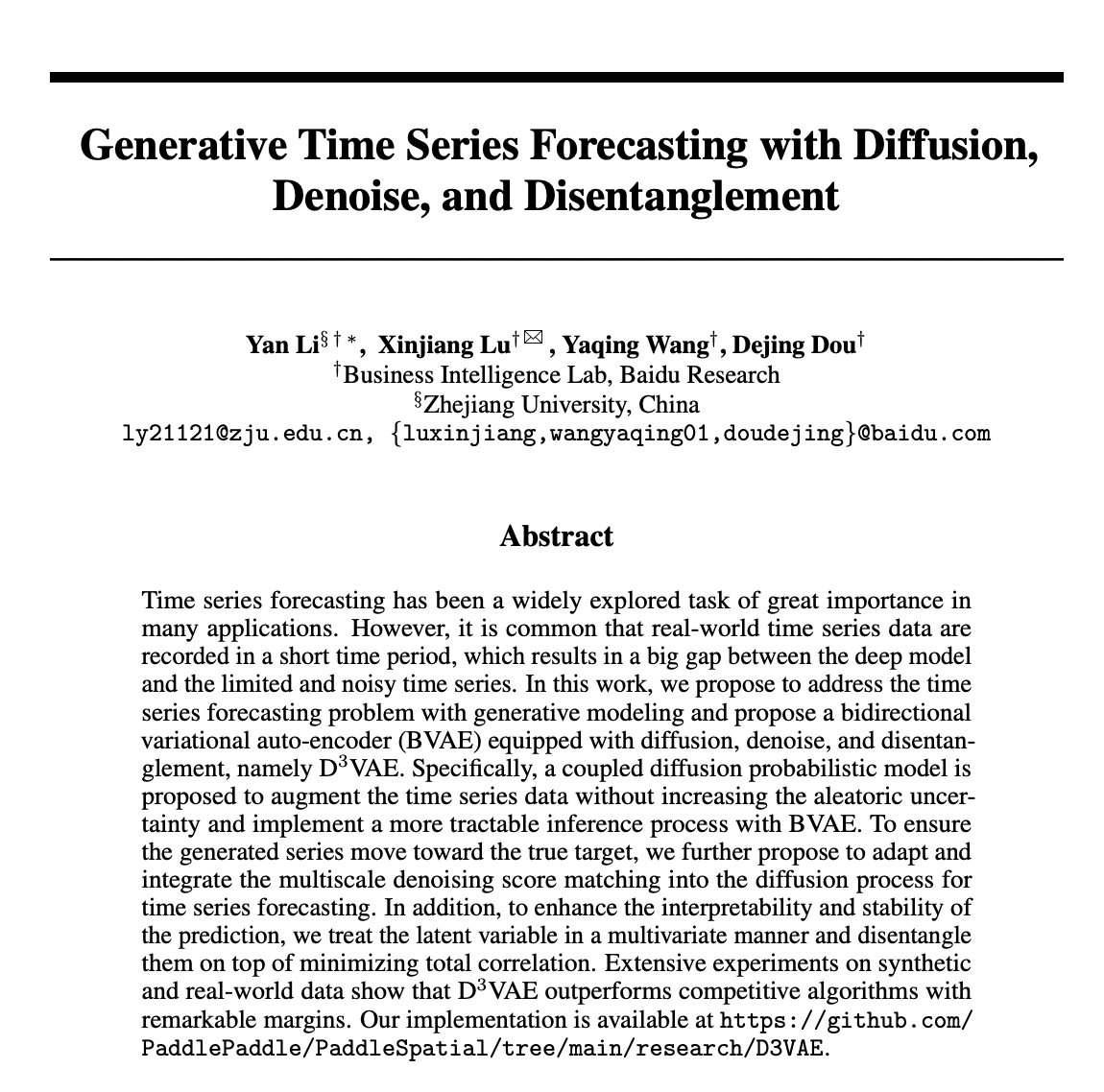 Generative Time Series Forecasting with Diffusion, Denoise, and Disentanglement

Yan Li$^{\S\dagger*}$, Xinjiang Lu$^{\dagger\boxtimes}$, Yaqing Wang$^{\dagger}$, Dejing Dou$^{\dagger}$
$^{\dagger}$Business Intelligence Lab, Baidu Research
$^{\S}$Zhejiang University, China
ly21121@zju.edu.cn, {luxinjiang,wangyaqing01,doudejing}@baidu.com

Abstract

Time series forecasting has been a widely explored task of great importance in many applications. However, it is common that real-world time series data are recorded in a short time period, which results in a big gap between the deep model and the limited and noisy time series. In this work, we propose to address the time series forecasting problem with generative modeling and propose a bidirectional variational auto-encoder (BVAE) equipped with diffusion, denoise, and disentanglement, namely D$^3$VAE. Specifically, a coupled diffusion probabilistic model is proposed to augment the time series data without increasing the aleatoric uncertainty and implement a more tractable inference process with BVAE. To ensure the generated series move toward the true target, we further propose to adapt and integrate the multiscale denoising score matching into the diffusion process for time series forecasting. In addition, to enhance the interpretability and stability of the prediction, we treat the latent variable in a multivariate manner and disentangle them on top of minimizing total correlation. Extensive experiments on synthetic and real-world data show that D$^3$VAE outperforms competitive algorithms with remarkable margins. Our implementation is available at https://github.com/PaddlePaddle/PaddleSpatial/tree/main/research/D3VAE.